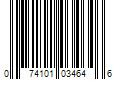 0 74101 03464 6